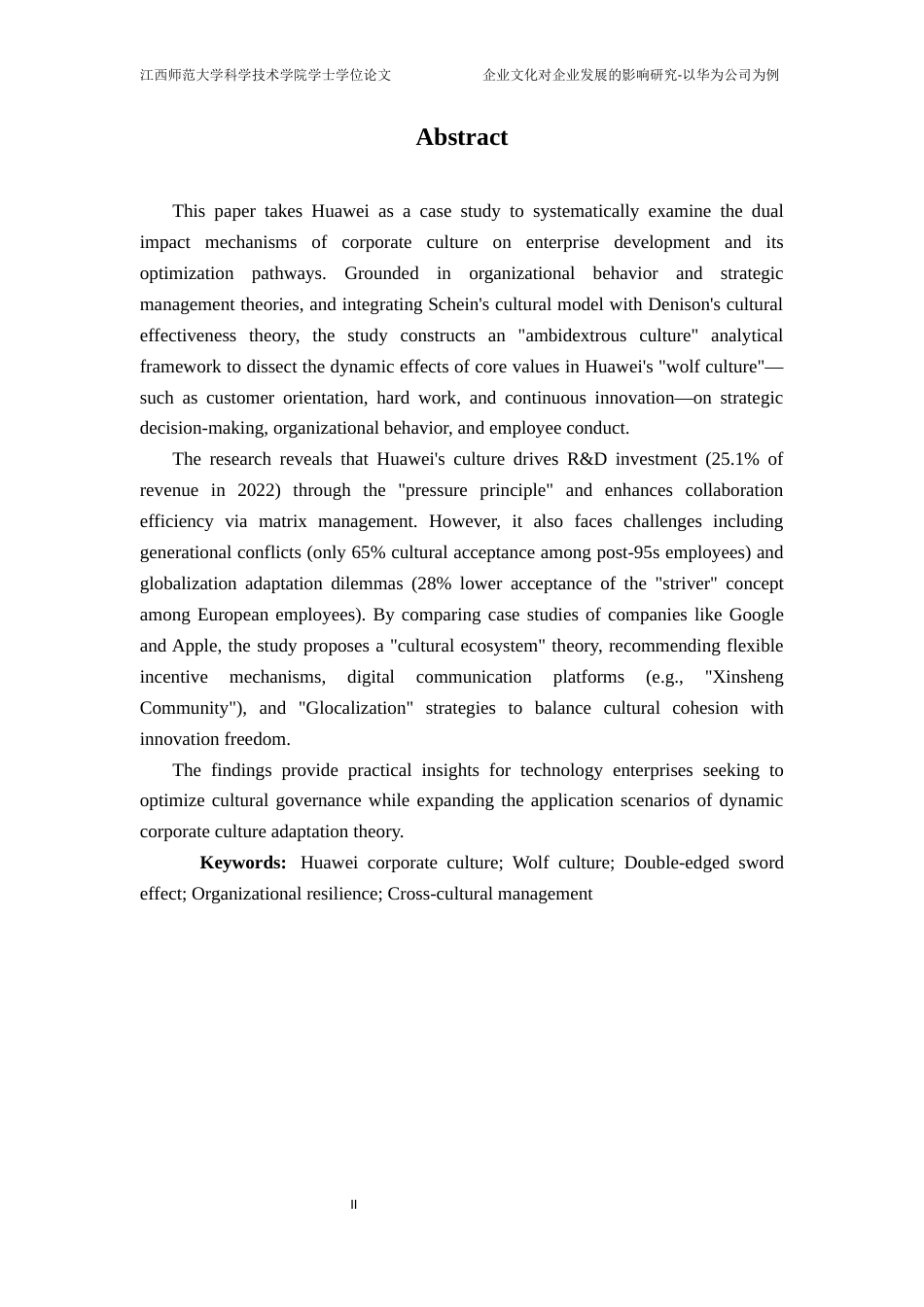 江西师范大学科学技术学院学士学位论文　　企业文化对企业发展的影响研究-以华为公司为例

Abstract

This paper takes Huawei as a case study to systematically examine the dual impact mechanisms of corporate culture on enterprise development and its optimization pathways. Grounded in organizational behavior and strategic management theories, and integrating Schein's cultural model with Denison's cultural effectiveness theory, the study constructs an "ambidextrous culture" analytical framework to dissect the dynamic effects of core values in Huawei's "wolf culture"—such as customer orientation, hard work, and continuous innovation—on strategic decision-making, organizational behavior, and employee conduct.

The research reveals that Huawei's culture drives R&D investment (25.1% of revenue in 2022) through the "pressure principle" and enhances collaboration efficiency via matrix management. However, it also faces challenges including generational conflicts (only 65% cultural acceptance among post-95s employees) and globalization adaptation dilemmas (28% lower acceptance of the "striver" concept among European employees). By comparing case studies of companies like Google and Apple, the study proposes a "cultural ecosystem" theory, recommending flexible incentive mechanisms, digital communication platforms (e.g., "Xinsheng Community"), and "Glocalization" strategies to balance cultural cohesion with innovation freedom.

The findings provide practical insights for technology enterprises seeking to optimize cultural governance while expanding the application scenarios of dynamic corporate culture adaptation theory.

Keywords: Huawei corporate culture; Wolf culture; Double-edged sword effect; Organizational resilience; Cross-cultural management

II